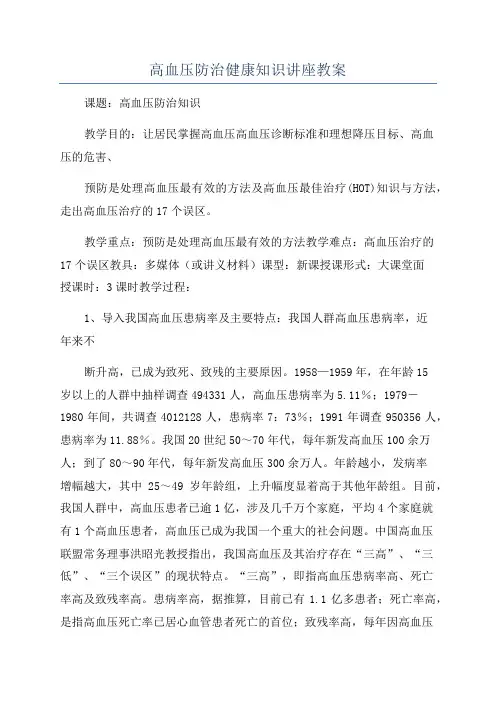 高血压防治健康知识讲座教案

课题：高血压防治知识

教学目的：让居民掌握高血压高血压诊断标准和理想降压目标、高血压的危害、

预防是处理高血压最有效的方法及高血压最佳治疗(HOT)知识与方法，走出高血压治疗的17个误区。

教学重点：预防是处理高血压最有效的方法教学难点：高血压治疗的17个误区教具：多媒体（或讲义材料）课型：新课授课形式：大课堂面授课时：3课时教学过程：

1、导入我国高血压患病率及主要特点：我国人群高血压患病率，近年来不

断升高，已成为致死、致残的主要原因。1958—1959年，在年龄15岁以上的人群中抽样调查494331人，高血压患病率为5.11%；1979－1980年间，共调查4012128人，患病率7：73%；1991年调查950356人，患病率为11.88%。我国20世纪50～70年代，每年新发高血压100余万人；到了80～90年代，每年新发高血压300余万人。年龄越小，发病率增幅越大，其中 25～49 岁年龄组，上升幅度显着高于其他年龄组。目前，我国人群中，高血压患者已逾1亿，涉及几千万个家庭，平均4个家庭就有1个高血压患者，高血压已成为我国一个重大的社会问题。中国高血压联盟常务理事洪昭光教授指出，我国高血压及其治疗存在“三高”、“三低”、“三个误区”的现状特点。“三高”，即指高血压患病率高、死亡率高及致残率高。患病率高，据推算，目前已有 1.1 亿多患者；死亡率高，是指高血压死亡率已居心血管患者死亡的首位；致残率高，每年因高血压